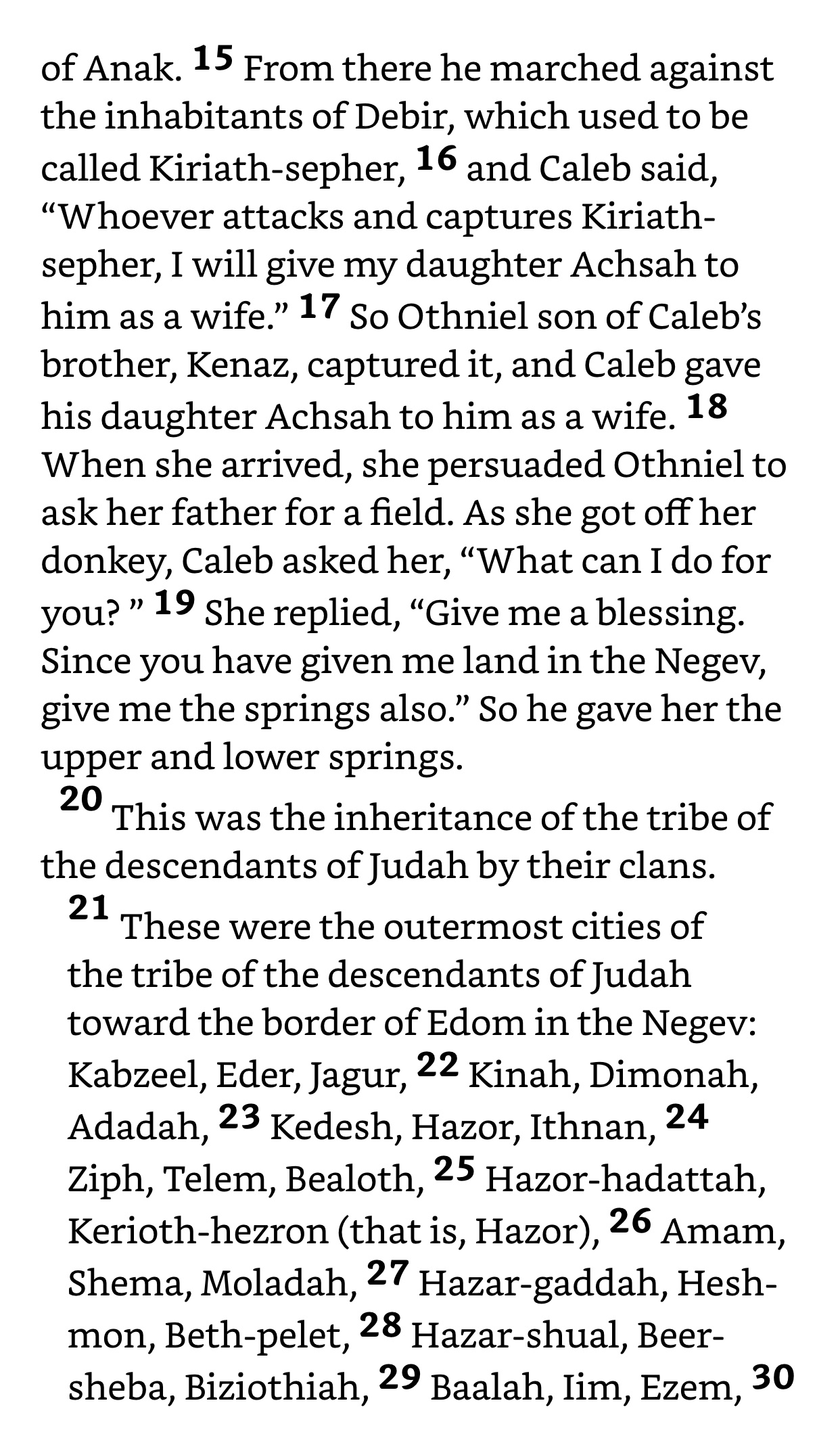 of Anak. 15 From there he marched against the inhabitants of Debir, which used to be called Kiriath-sepher, 16 and Caleb said, “Whoever attacks and captures Kiriath-sepher, I will give my daughter Achsah to him as a wife.” 17 So Othniel son of Caleb’s brother, Kenaz, captured it, and Caleb gave his daughter Achsah to him as a wife. 18 When she arrived, she persuaded Othniel to ask her father for a field. As she got off her donkey, Caleb asked her, “What can I do for you? ” 19 She replied, “Give me a blessing. Since you have given me land in the Negev, give me the springs also.” So he gave her the upper and lower springs.

20 This was the inheritance of the tribe of the descendants of Judah by their clans.

21 These were the outermost cities of the tribe of the descendants of Judah toward the border of Edom in the Negev: Kabzeel, Eder, Jagur, 22 Kinah, Dimonah, Adadah, 23 Kedesh, Hazor, Ithnan, 24 Ziph, Telem, Bealoth, 25 Hazor-hadattah, Kerioth-hezron (that is, Hazor), 26 Amam, Shema, Moladah, 27 Hazar-gaddah, Heshmon, Beth-pelet, 28 Hazar-shual, Beer-sheba, Biziothiah, 29 Baalah, Iim, Ezem, 30